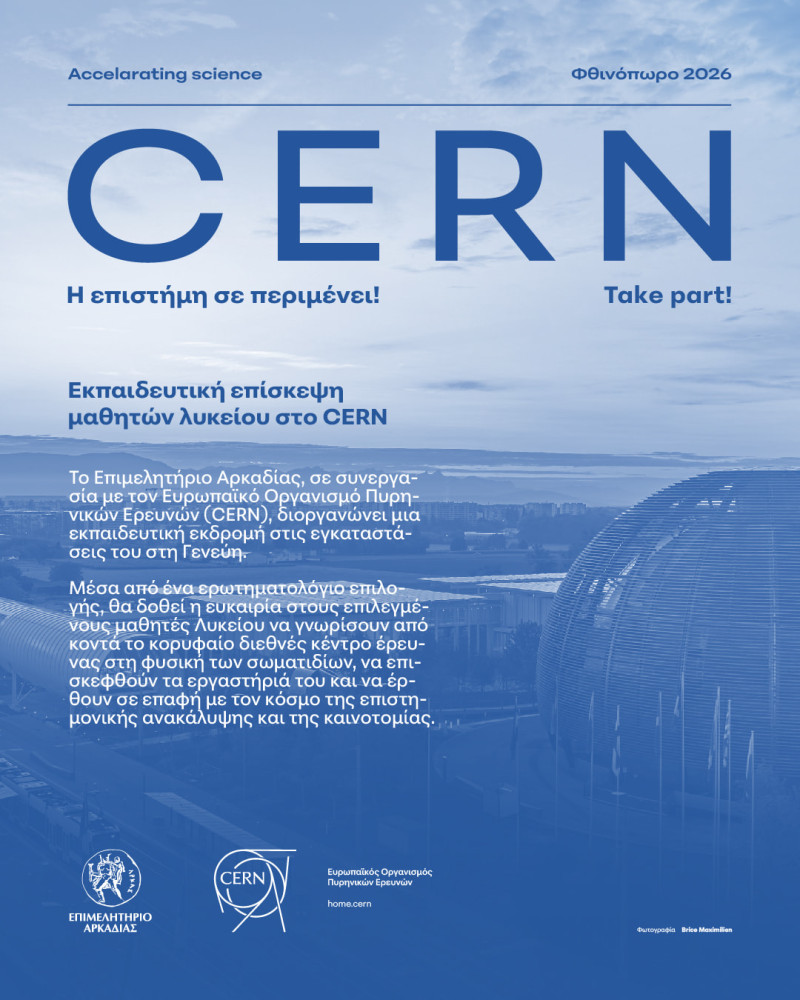 Accelarating science

Φθινόπωρο 2026

CERN

Η επιστήμη σε περιμένει!

Take part!

Εκπαιδευτική επίσκεψη μαθητών λυκείου στο CERN

Το Επιμελητήριο Αρκαδίας, σε συνεργασία με τον Ευρωπαϊκό Οργανισμό Πυρηνικών Ερευνών (CERN), διοργανώνει μια εκπαιδευτική εκδρομή στις εγκαταστάσεις του στη Γενεύη.

Μέσα από ένα ερωτηματολόγιο επιλογής, θα δοθεί η ευκαιρία στους επιλεγμένους μαθητές Λυκείου να γνωρίσουν από κοντά το κορυφαίο διεθνές κέντρο έρευνας στη φυσική των σωματιδίων, να επισκεφθούν τα εργαστήριά του και να έρθουν σε επαφή με τον κόσμο της επιστημονικής ανακάλυψης και της καινοτομίας.

ΕΠΙΜΕΛΗΤΗΡΙΟ ΑΡΚΑΔΙΑΣ

CERN

Ευρωπαϊκός Οργανισμός Πυρηνικών Ερευνών

home.cern

Φωτογραφία Brice Maximilien